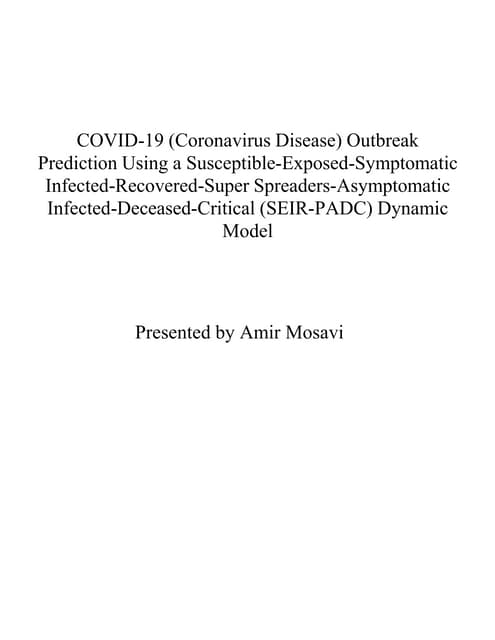 COVID-19 (Coronavirus Disease) Outbreak Prediction Using a Susceptible-Exposed-Symptomatic Infected-Recovered-Super Spreaders-Asymptomatic Infected-Deceased-Critical (SEIR-PADC) Dynamic Model

Presented by Amir Mosavi